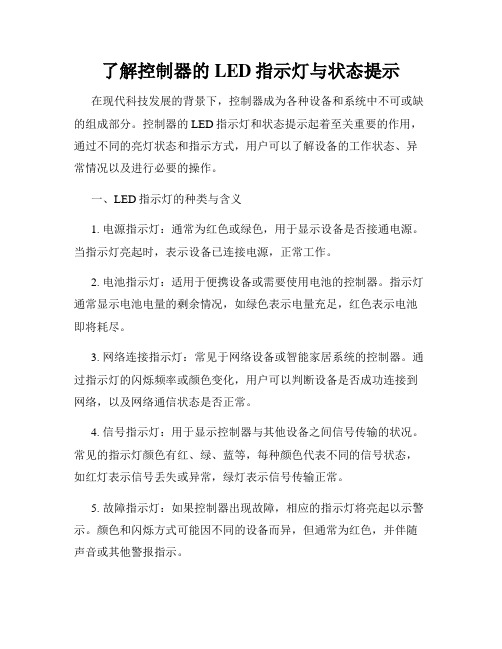 了解控制器的 LED 指示灯与状态提示

在现代科技发展的背景下，控制器成为各种设备和系统中不可或缺的组成部分。控制器的 LED 指示灯和状态提示起着至关重要的作用，通过不同的亮灯状态和指示方式，用户可以了解设备的工作状态、异常情况以及进行必要的操作。

一、LED 指示灯的种类与含义

1. 电源指示灯：通常为红色或绿色，用于显示设备是否接通电源。当指示灯亮起时，表示设备已连接电源，正常工作。

2. 电池指示灯：适用于便携设备或需要使用电池的控制器。指示灯通常显示电池电量的剩余情况，如绿色表示电量充足，红色表示电池即将耗尽。

3. 网络连接指示灯：常见于网络设备或智能家居系统的控制器。通过指示灯的闪烁频率或颜色变化，用户可以判断设备是否成功连接到网络，以及网络通信状态是否正常。

4. 信号指示灯：用于显示控制器与其他设备之间信号传输的状况。常见的指示灯颜色有红、绿、蓝等，每种颜色代表不同的信号状态，如红灯表示信号丢失或异常，绿灯表示信号传输正常。

5. 故障指示灯：如果控制器出现故障，相应的指示灯将亮起以示警示。颜色和闪烁方式可能因不同的设备而异，但通常为红色，并伴随声音或其他警报指示。